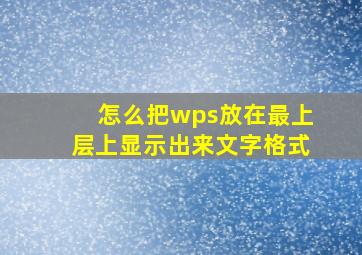 怎么把wps放在最上层上显示出来文字格式